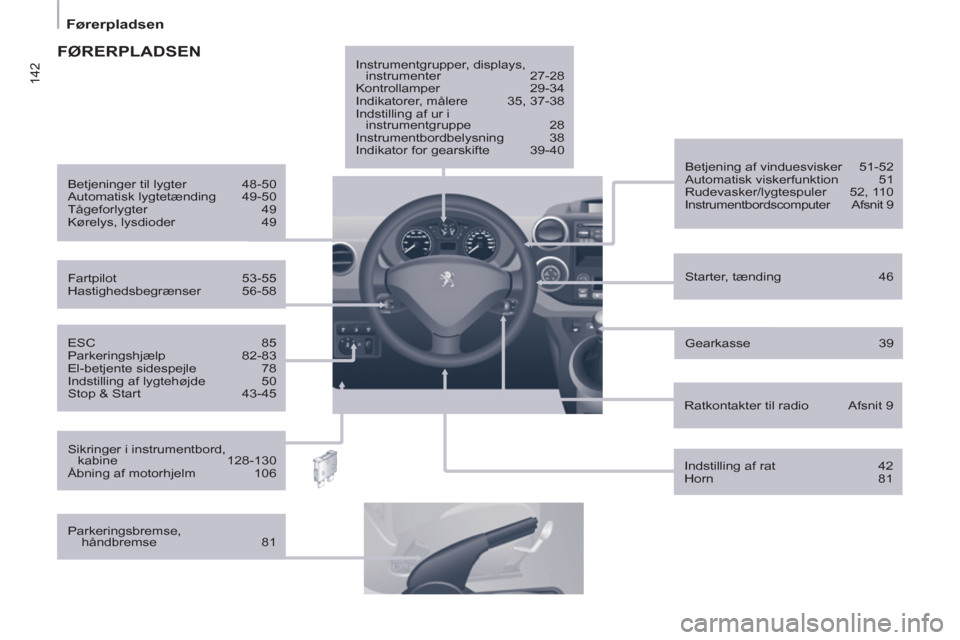 Førerpladsen

142

FØRERPLADSEN

Instrumentgrupper, displays, instrumenter 27-28
Kontrollamper 29-34
Indikatorer, målere 35, 37-38
Indstilling af ur i instrumentgruppe 28
Instrumentbordbelysning 38
Indikator for gearskifte 39-40

Betjeninger til lygter 48-50
Automatisk lygtetænding 49-50
Tågeforlygter 49
Kørelys, lysdioder 49

Fartpilot 53-55
Hastighedsbegrænser 56-58

ESC 85
Parkeringshjælp 82-83
El-betjente sidespejle 78
Indstilling af lygtehøjde 50
Stop & Start 43-45

Sikringer i instrumentbord, kabine 128-130
Åbning af motorhjelm 106

Parkeringsbremse, håndbremse 81

Betjening af vinduesvisker 51-52
Automatisk viskerfunktion 51
Rudevasker/lygtespuler 52, 110
Instrumentbordscomputer Afsnit 9

Starter, tænding 46

Gearkasse 39

Ratkontakter til radio Afsnit 9

Indstilling af rat 42
Horn 81

carmanualsonline.info